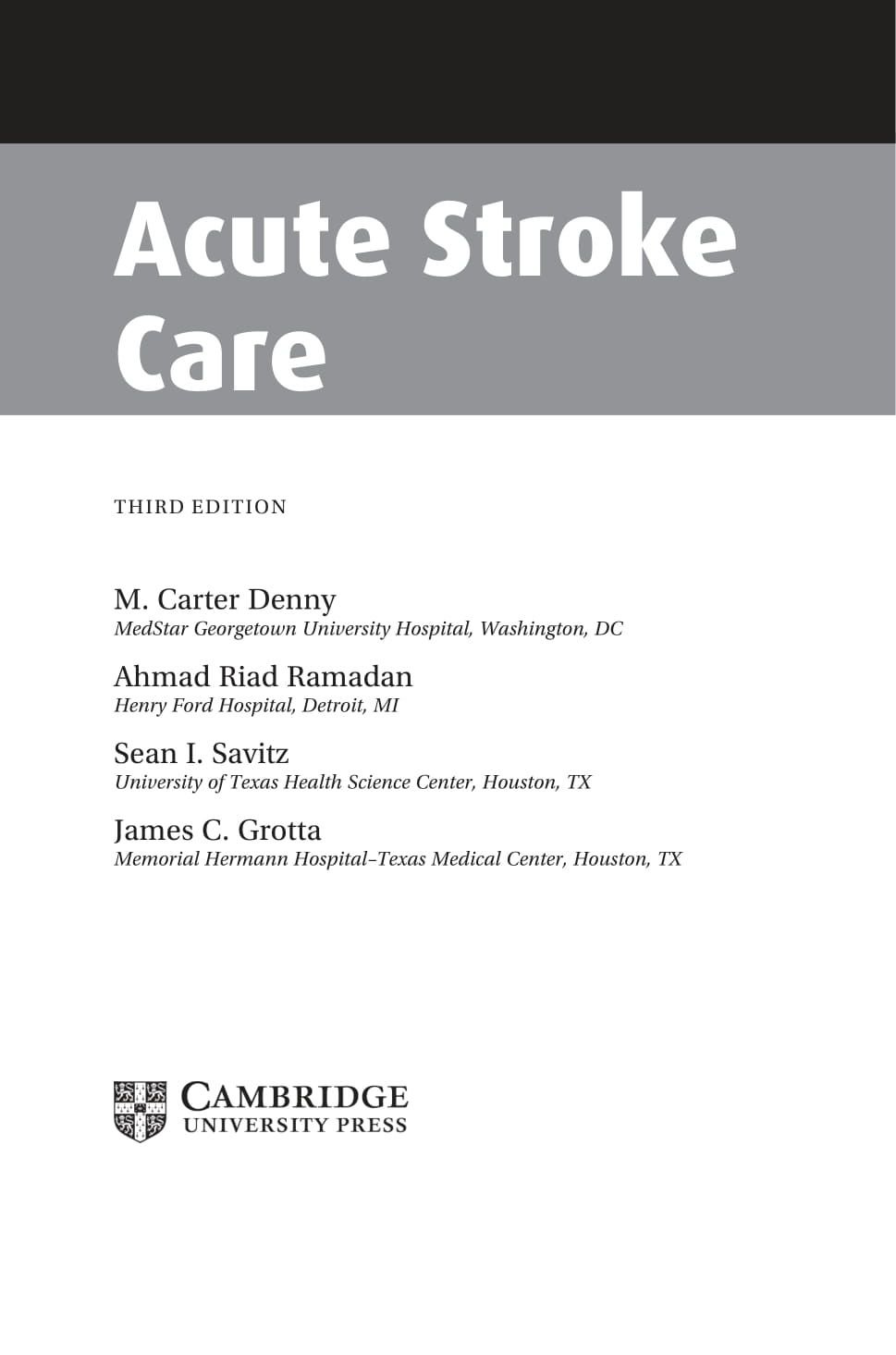 Acute Stroke Care

THIRD EDITION

M. Carter Denny
MedStar Georgetown University Hospital, Washington, DC

Ahmad Riad Ramadan
Henry Ford Hospital, Detroit, MI

Sean I. Savitz
University of Texas Health Science Center, Houston, TX

James C. Grotta
Memorial Hermann Hospital–Texas Medical Center, Houston, TX

CAMBRIDGE
UNIVERSITY PRESS